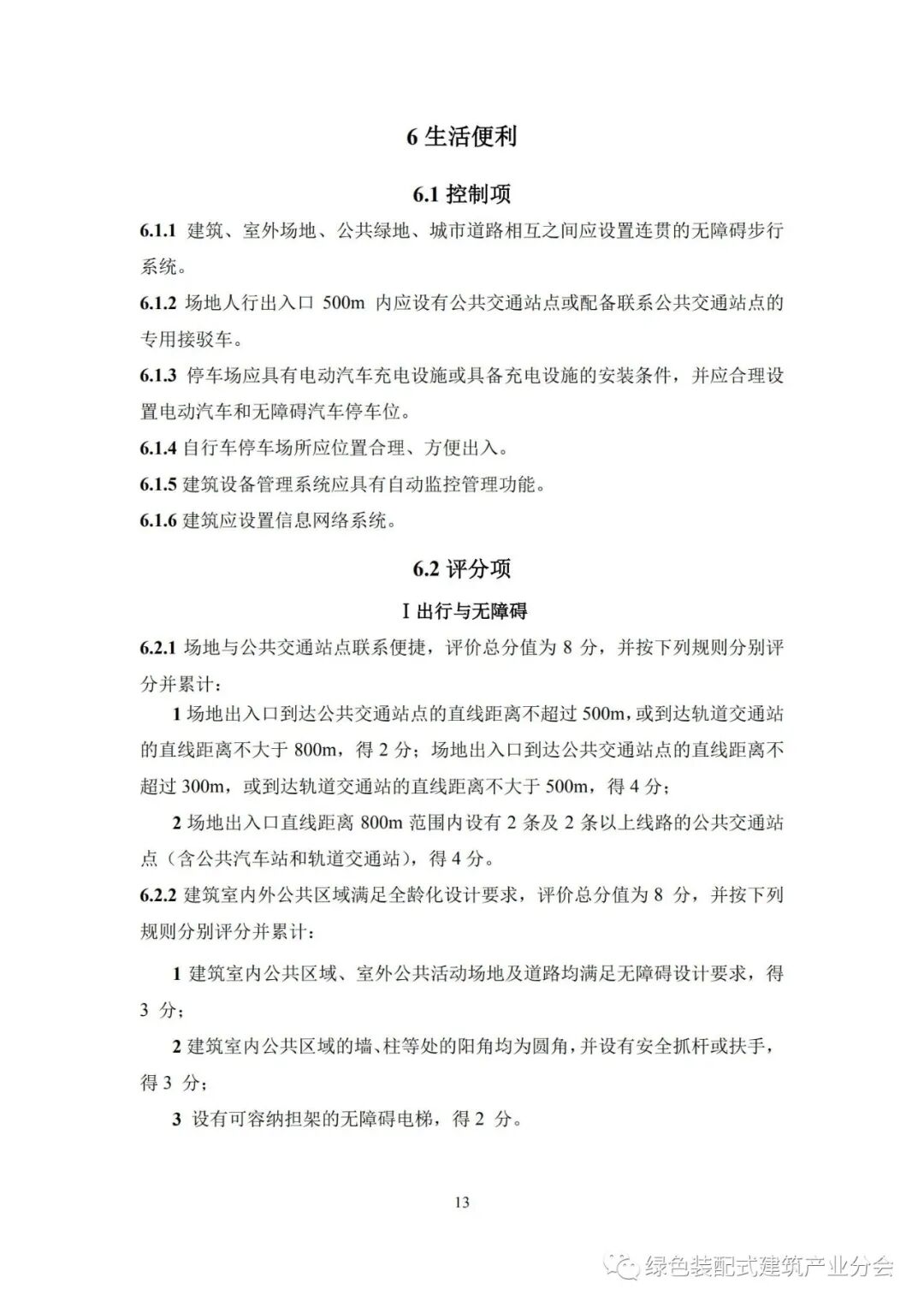 6 生活便利

6.1 控制项

6.1.1 建筑、室外场地、公共绿地、城市道路相互之间应设置连贯的无障碍步行系统。

6.1.2 场地人行出入口 500m 内应设有公共交通站点或配备联系公共交通站点的专用接驳车。

6.1.3 停车场应具有电动汽车充电设施或具备充电设施的安装条件，并应合理设置电动汽车和无障碍汽车停车位。

6.1.4 自行车停车场所应位置合理、方便出入。

6.1.5 建筑设备管理系统应具有自动监控管理功能。

6.1.6 建筑应设置信息网络系统。

6.2 评分项

I 出行与无障碍

6.2.1 场地与公共交通站点联系便捷，评价总分值为 8 分，并按下列规则分别评分并累计：

1 场地出入口到达公共交通站点的直线距离不超过 500m，或到达轨道交通站的直线距离不大于 800m，得 2 分；场地出入口到达公共交通站点的直线距离不超过 300m，或到达轨道交通站的直线距离不大于 500m，得 4 分；

2 场地出入口直线距离 800m 范围内设有 2 条及 2 条以上线路的公共交通站点（含公共汽车站和轨道交通站），得 4 分。

6.2.2 建筑室内外公共区域满足全龄化设计要求，评价总分值为 8 分，并按下列规则分别评分并累计：

1 建筑室内公共区域、室外公共活动场地及道路均满足无障碍设计要求，得 3 分；

2 建筑室内公共区域的墙、柱等处的阳角均为圆角，并设有安全抓杆或扶手，得 3 分；

3 设有可容纳担架的无障碍电梯，得 2 分。

13

绿色装配式建筑产业分会